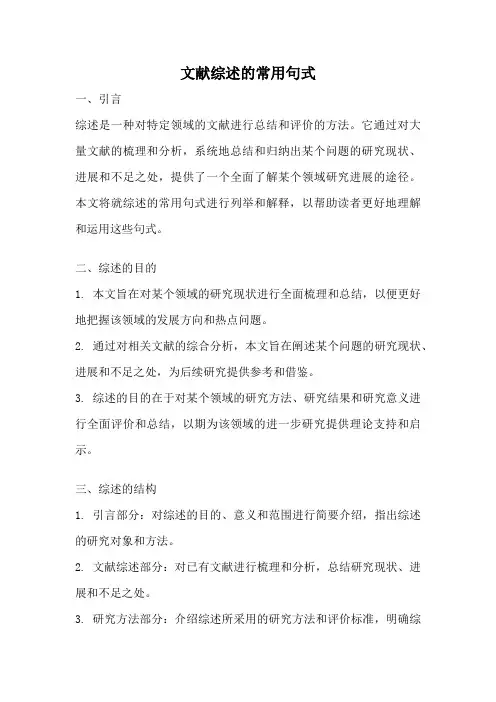 文献综述的常用句式

一、引言

综述是一种对特定领域的文献进行总结和评价的方法。它通过对大量文献的梳理和分析，系统地总结和归纳出某个问题的研究现状、进展和不足之处，提供了一个全面了解某个领域研究进展的途径。本文将就综述的常用句式进行列举和解释，以帮助读者更好地理解和运用这些句式。

二、综述的目的

1. 本文旨在对某个领域的研究现状进行全面梳理和总结，以便更好地把握该领域的发展方向和热点问题。

2. 通过对相关文献的综合分析，本文旨在阐述某个问题的研究现状、进展和不足之处，为后续研究提供参考和借鉴。

3. 综述的目的在于对某个领域的研究方法、研究结果和研究意义进行全面评价和总结，以期为该领域的进一步研究提供理论支持和启示。

三、综述的结构

1. 引言部分：对综述的目的、意义和范围进行简要介绍，指出综述的研究对象和方法。

2. 文献综述部分：对已有文献进行梳理和分析，总结研究现状、进展和不足之处。

3. 研究方法部分：介绍综述所采用的研究方法和评价标准，明确综